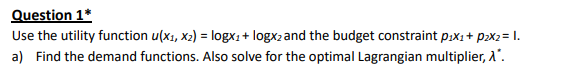 Question 1*

Use the utility function $u(x_1, x_2) = \log x_1 + \log x_2$ and the budget constraint $p_1x_1 + p_2x_2 = I$.

a) Find the demand functions. Also solve for the optimal Lagrangian multiplier, $\lambda^*$.